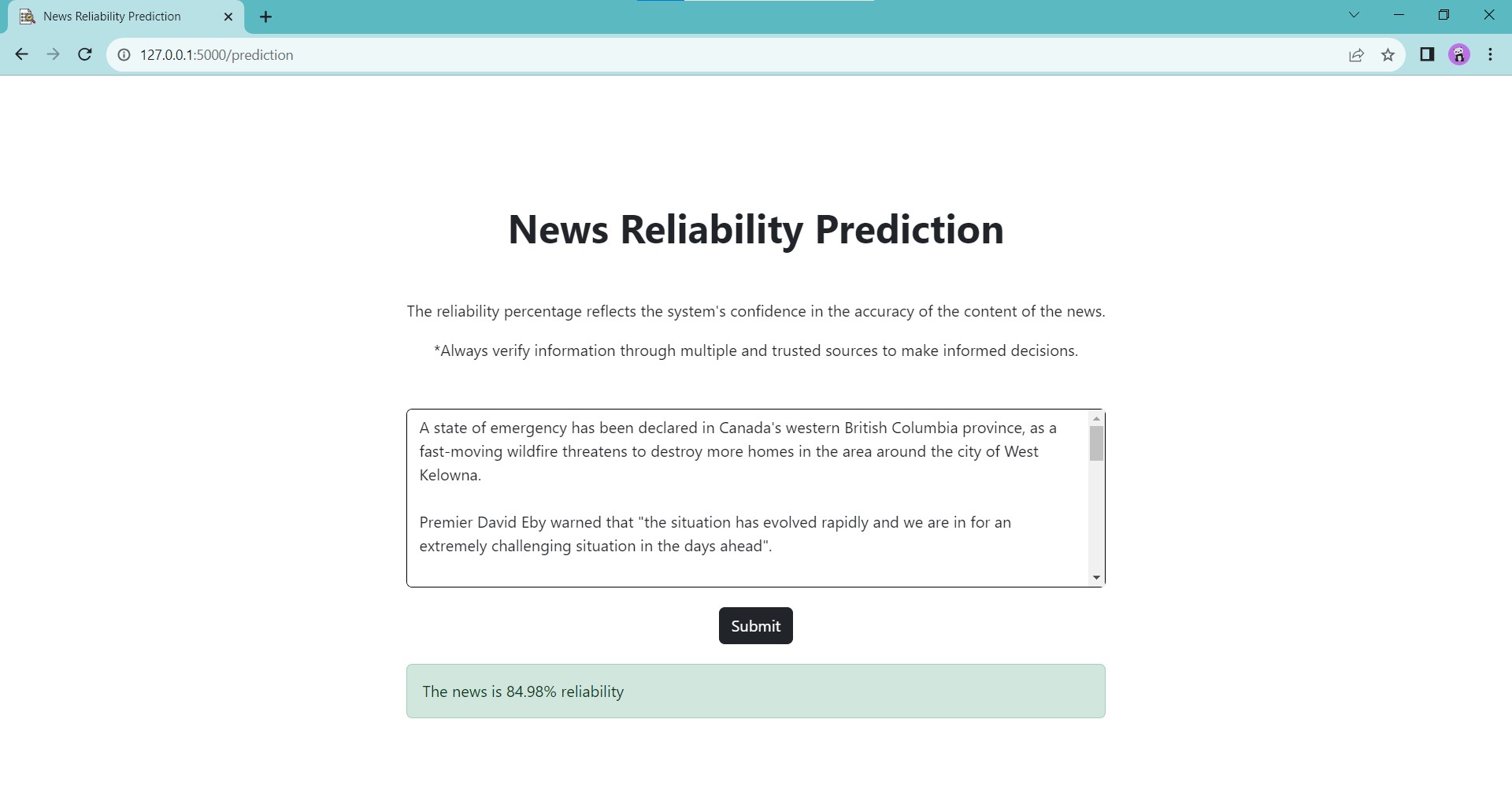 News Reliability Prediction

127.0.0.1:5000/prediction

News Reliability Prediction

The reliability percentage reflects the system's confidence in the accuracy of the content of the news.

*Always verify information through multiple and trusted sources to make informed decisions.

A state of emergency has been declared in Canada's western British Columbia province, as a fast-moving wildfire threatens to destroy more homes in the area around the city of West Kelowna.

Premier David Eby warned that "the situation has evolved rapidly and we are in for an extremely challenging situation in the days ahead".

Submit

The news is 84.98% reliability